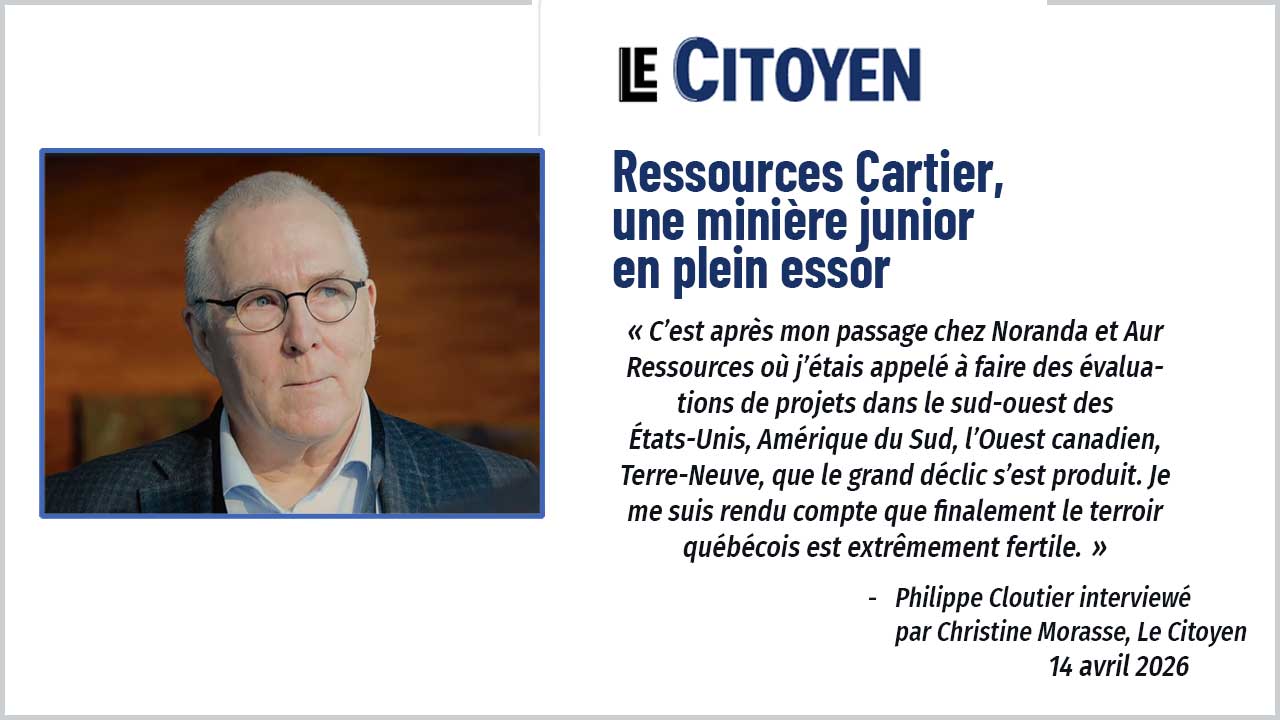 LE CITOYEN

Ressources Cartier, une minière junior en plein essor

« C'est après mon passage chez Noranda et Aur Ressources où j'étais appelé à faire des évaluations de projets dans le sud-ouest des États-Unis, Amérique du Sud, l'Ouest canadien, Terre-Neuve, que le grand déclic s'est produit. Je me suis rendu compte que finalement le terroir québécois est extrêmement fertile. »

- Philippe Cloutier interviewé
par Christine Morasse, Le Citoyen
14 avril 2026